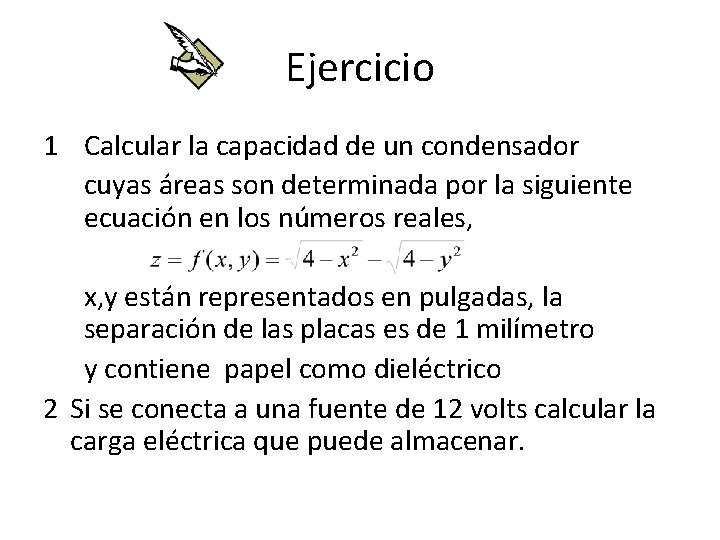 Ejercicio

1 Calcular la capacidad de un condensador cuyas áreas son determinada por la siguiente ecuación en los números reales,

$z = f(x, y) = \sqrt{4 - x^2} - \sqrt{4 - y^2}$

x,y están representados en pulgadas, la separación de las placas es de 1 milímetro

y contiene papel como dieléctrico

2 Si se conecta a una fuente de 12 volts calcular la carga eléctrica que puede almacenar.